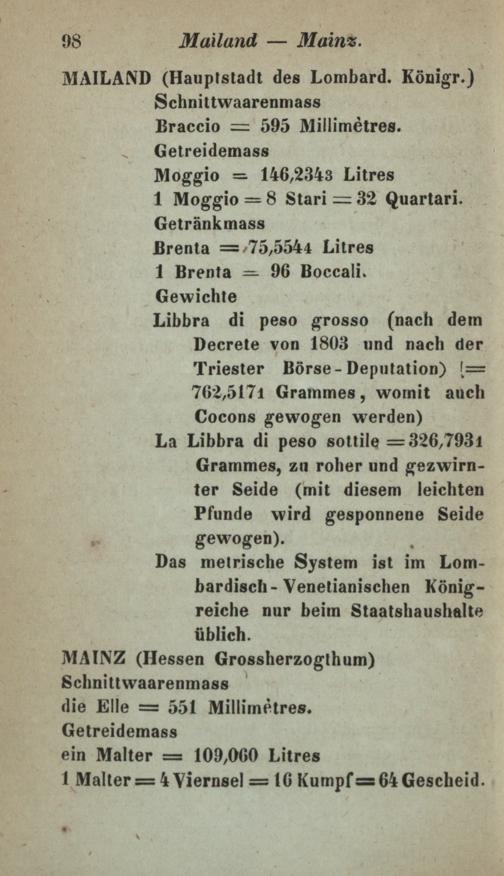 98 Mailand — Mainz.

MAILAND (Hauptstadt des Lombard. Königr.)
Schnittwaarenmass
Braccio = 595 Millimètres.
Getreidemass
Moggio = 146,2343 Litres
1 Moggio = 8 Stari = 32 Quartari.
Getränkmass
Brenta = 75,5544 Litres
1 Brenta = 96 Boccali.
Gewichte
Libbra di peso grosso (nach dem Decrete von 1803 und nach der Triester Börse-Deputation) = 762,5171 Grammes, womit auch Cocons gewogen werden)
La Libbra di peso sottile = 326,7931 Grammes, zu roher und gezwirnter Seide (mit diesem leichten Pfunde wird gesponnene Seide gewogen).
Das metrische System ist im Lombardisch-Venetianischen Königreiche nur beim Staatshaushalte üblich.

MAINZ (Hessen Grossherzogthum)
Schnittwaarenmass
die Elle = 551 Millimètres.
Getreidemass
ein Malter = 109,060 Litres
1 Malter = 4 Viernsel = 16 Kumpf = 64 Gescheid.